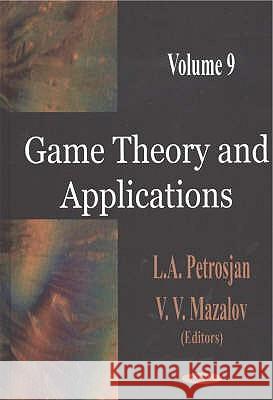 Volume 9

Game Theory and Applications

L.A. Petrosjan
V. V. Mazalov
(Editors)

Kraina Książek